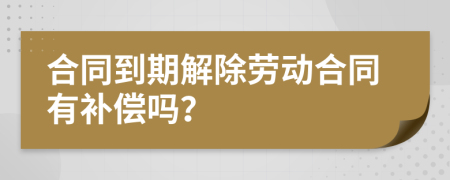 合同到期解除劳动合同有补偿吗？